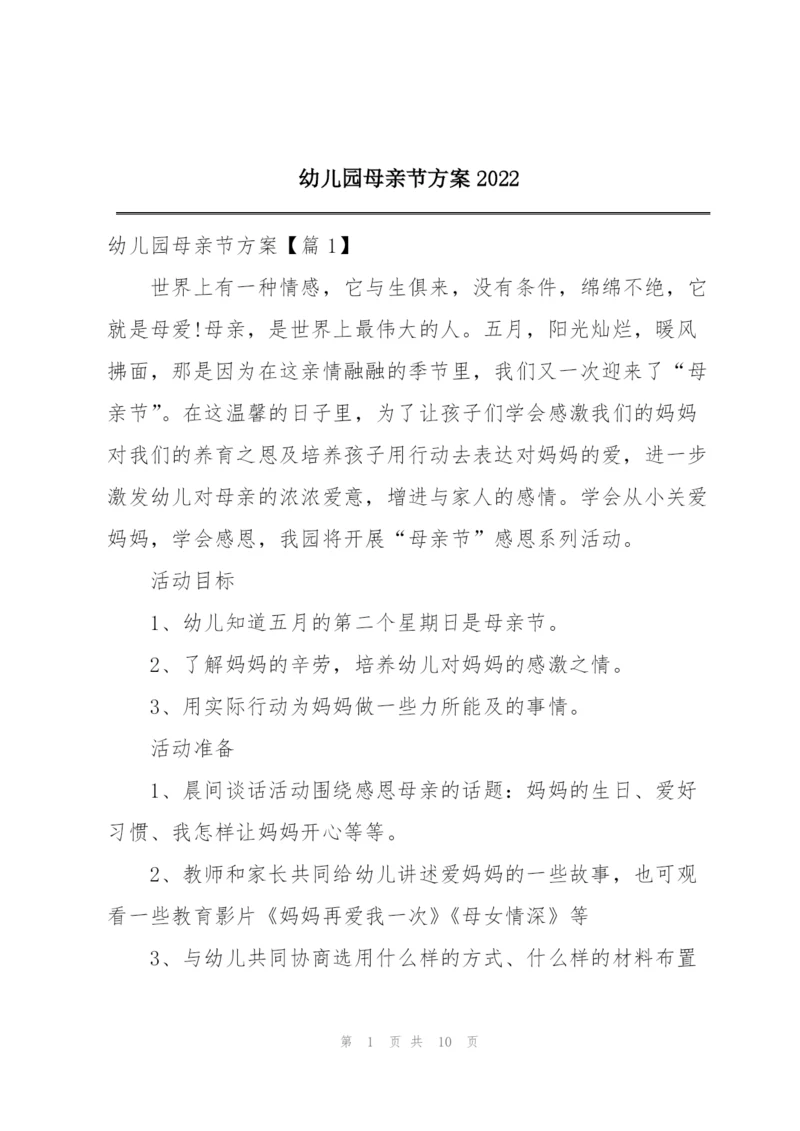 幼儿园母亲节方案 2022

幼儿园母亲节方案【篇 1】

世界上有一种情感，它与生俱来，没有条件，绵绵不绝，它就是母爱!母亲，是世界上最伟大的人。五月，阳光灿烂，暖风拂面，那是因为在这亲情融融的季节里，我们又一次迎来了“母亲节”。在这温馨的日子里，为了让孩子们学会感激我们的妈妈对我们的养育之恩及培养孩子用行动去表达对妈妈的爱，进一步激发幼儿对母亲的浓浓爱意，增进与家人的感情。学会从小关爱妈妈，学会感恩，我园将开展“母亲节”感恩系列活动。

活动目标

1、幼儿知道五月的第二个星期日是母亲节。

2、了解妈妈的辛劳，培养幼儿对妈妈的感激之情。

3、用实际行动为妈妈做一些力所能及的事情。

活动准备

1、晨间谈话活动围绕感恩母亲的话题：妈妈的生日、爱好习惯、我怎样让妈妈开心等等。

2、教师和家长共同给幼儿讲述爱妈妈的一些故事，也可观看一些教育影片《妈妈再爱我一次》《母女情深》等

3、与幼儿共同协商选用什么样的方式、什么样的材料布置

第 1 页 共 10 页